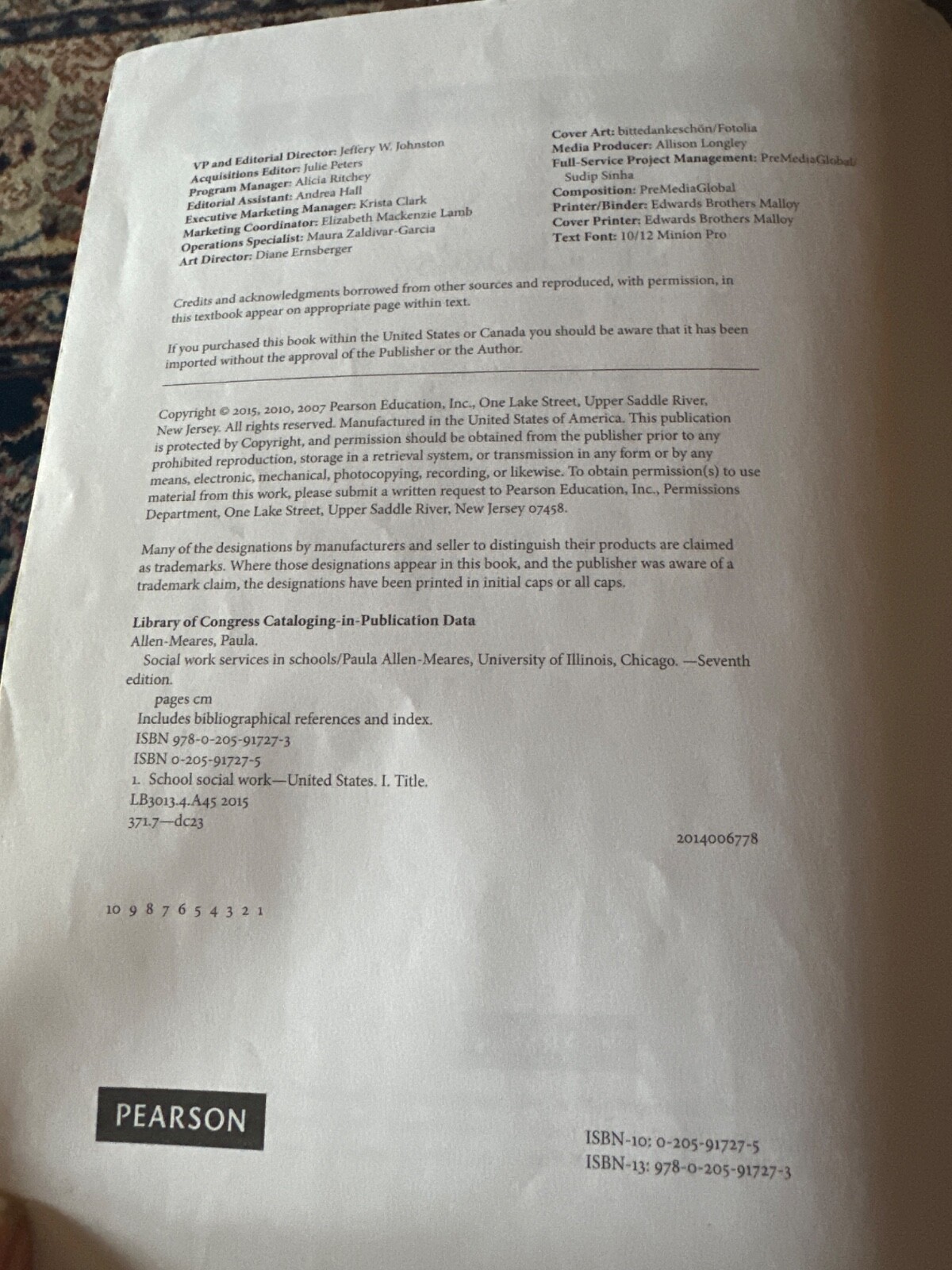 VP and Editorial Director: Jeffery W. Johnston
Acquisitions Editor: Julie Peters
Program Manager: Alicia Ritchey
Editorial Assistant: Andrea Hall
Executive Marketing Manager: Krista Clark
Marketing Coordinator: Elizabeth Mackenzie Lamb
Operations Specialist: Maura Zaldivar-Garcia
Art Director: Diane Ernsberger

Cover Art: bittedankeschön/Fotolia
Media Producer: Allison Longley
Full-Service Project Management: PreMediaGlobal/
Sudip Sinha
Composition: PreMediaGlobal
Printer/Binder: Edwards Brothers Malloy
Cover Printer: Edwards Brothers Malloy
Text Font: 10/12 Minion Pro

Credits and acknowledgments borrowed from other sources and reproduced, with permission, in this textbook appear on appropriate page within text.

If you purchased this book within the United States or Canada you should be aware that it has been imported without the approval of the Publisher or the Author.

Copyright © 2015, 2010, 2007 Pearson Education, Inc., One Lake Street, Upper Saddle River, New Jersey. All rights reserved. Manufactured in the United States of America. This publication is protected by Copyright, and permission should be obtained from the publisher prior to any prohibited reproduction, storage in a retrieval system, or transmission in any form or by any means, electronic, mechanical, photocopying, recording, or likewise. To obtain permission(s) to use material from this work, please submit a written request to Pearson Education, Inc., Permissions Department, One Lake Street, Upper Saddle River, New Jersey 07458.

Many of the designations by manufacturers and seller to distinguish their products are claimed as trademarks. Where those designations appear in this book, and the publisher was aware of a trademark claim, the designations have been printed in initial caps or all caps.

Library of Congress Cataloging-in-Publication Data
Allen-Meares, Paula.
Social work services in schools/Paula Allen-Meares, University of Illinois, Chicago. —Seventh edition.
pages cm
Includes bibliographical references and index.
ISBN 978-0-205-91727-3
ISBN 0-205-91727-5
1. School social work—United States. I. Title.
LB3013.4.A45 2015
371.7—dc23
2014006778

10 9 8 7 6 5 4 3 2 1

PEARSON

ISBN-10: 0-205-91727-5
ISBN-13: 978-0-205-91727-3